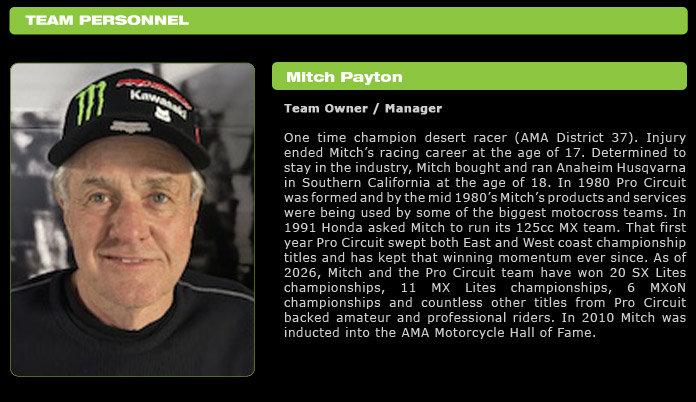 TEAM PERSONNEL

Mitch Payton

Team Owner / Manager

One time champion desert racer (AMA District 37). Injury ended Mitch's racing career at the age of 17. Determined to stay in the industry, Mitch bought and ran Anaheim Husqvarna in Southern California at the age of 18. In 1980 Pro Circuit was formed and by the mid 1980's Mitch's products and services were being used by some of the biggest motocross teams. In 1991 Honda asked Mitch to run its 125cc MX team. That first year Pro Circuit swept both East and West coast championship titles and has kept that winning momentum ever since. As of 2026, Mitch and the Pro Circuit team have won 20 SX Lites championships, 11 MX Lites championships, 6 MXoN championships and countless other titles from Pro Circuit backed amateur and professional riders. In 2010 Mitch was inducted into the AMA Motorcycle Hall of Fame.